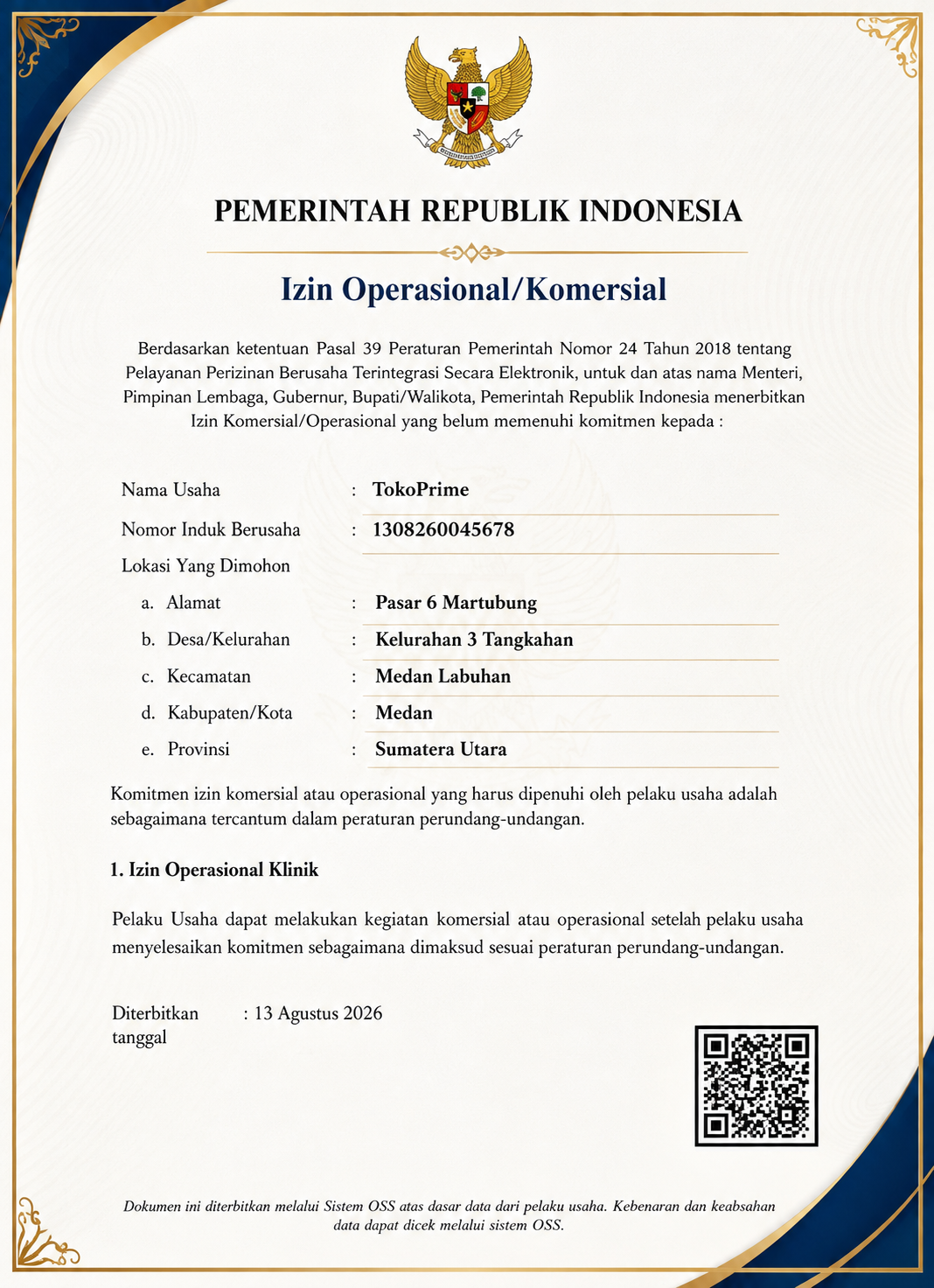 PEMERINTAH REPUBLIK INDONESIA

Izin Operasional/Komersial

Berdasarkan ketentuan Pasal 39 Peraturan Pemerintah Nomor 24 Tahun 2018 tentang Pelayanan Perizinan Berusaha Terintegrasi Secara Elektronik, untuk dan atas nama Menteri, Pimpinan Lembaga, Gubernur, Bupati/Walikota, Pemerintah Republik Indonesia menerbitkan Izin Komersial/Operasional yang belum memenuhi komitmen kepada :

Nama Usaha : TokoPrime
Nomor Induk Berusaha : 1308260045678
Lokasi Yang Dimohon
a. Alamat : Pasar 6 Martubung
b. Desa/Kelurahan : Kelurahan 3 Tangkahan
c. Kecamatan : Medan Labuhan
d. Kabupaten/Kota : Medan
e. Provinsi : Sumatera Utara

Komitmen izin komersial atau operasional yang harus dipenuhi oleh pelaku usaha adalah sebagaimana tercantum dalam peraturan perundang-undangan.

1. Izin Operasional Klinik

Pelaku Usaha dapat melakukan kegiatan komersial atau operasional setelah pelaku usaha menyelesaikan komitmen sebagaimana dimaksud sesuai peraturan perundang-undangan.

Diterbitkan tanggal : 13 Agustus 2026

Dokumen ini diterbitkan melalui Sistem OSS atas dasar data dari pelaku usaha. Kebenaran dan keabsahan data dapat dicek melalui sistem OSS.